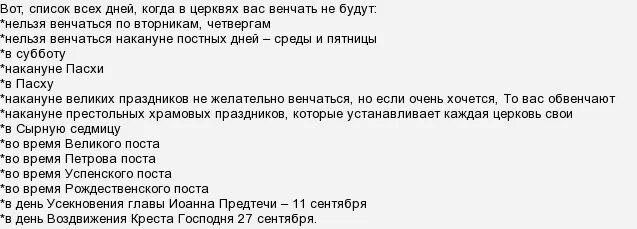 Вот, список всех дней, когда в церквях вас венчать не будут:
*нельзя венчаться по вторникам, четвергам
*нельзя венчаться накануне постных дней – среды и пятницы
*в субботу
*накануне Пасхи
*в Пасху
*накануне великих праздников не желательно венчаться, но если очень хочется, То вас обвенчают
*накануне престольных храмовых праздников, которые устанавливает каждая церковь свои
*в Сырную седмицу
*во время Великого поста
*во время Петрова поста
*во время Успенского поста
*во время Рождественского поста
*в день Усекновения главы Иоанна Предтечи – 11 сентября
*в день Воздвижения Креста Господня 27 сентября.